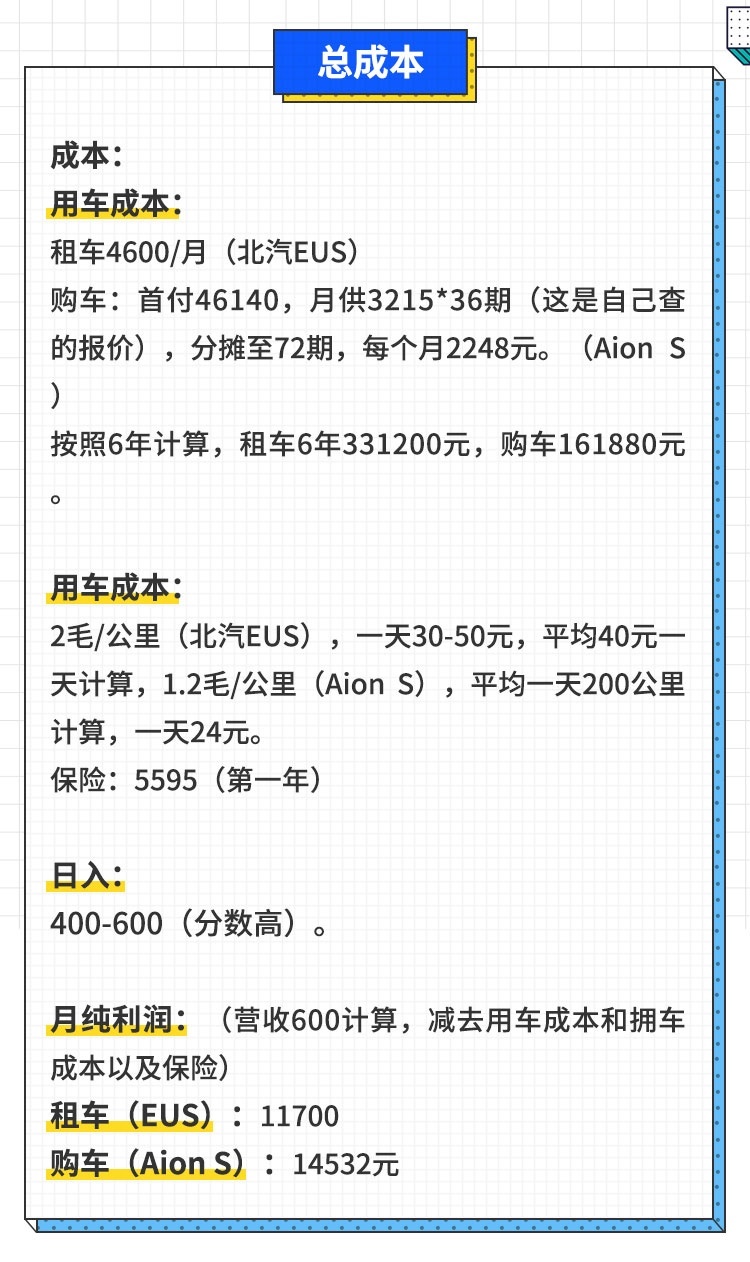 总成本

成本：
用车成本：
租车4600/月（北汽EUS）
购车：首付46140，月供3215*36期（这是自己查的报价），分摊至72期，每个月2248元。（Aion S）
按照6年计算，租车6年331200元，购车161880元。

用车成本：
2毛/公里（北汽EUS），一天30-50元，平均40元一天计算，1.2毛/公里（Aion S），平均一天200公里计算，一天24元。
保险：5595（第一年）

日入：
400-600（分数高）。

月纯利润：（营收600计算，减去用车成本和拥车成本以及保险）
租车（EUS）：11700
购车（Aion S）：14532元